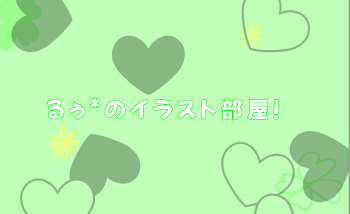 るぅ*のイラスト部屋!